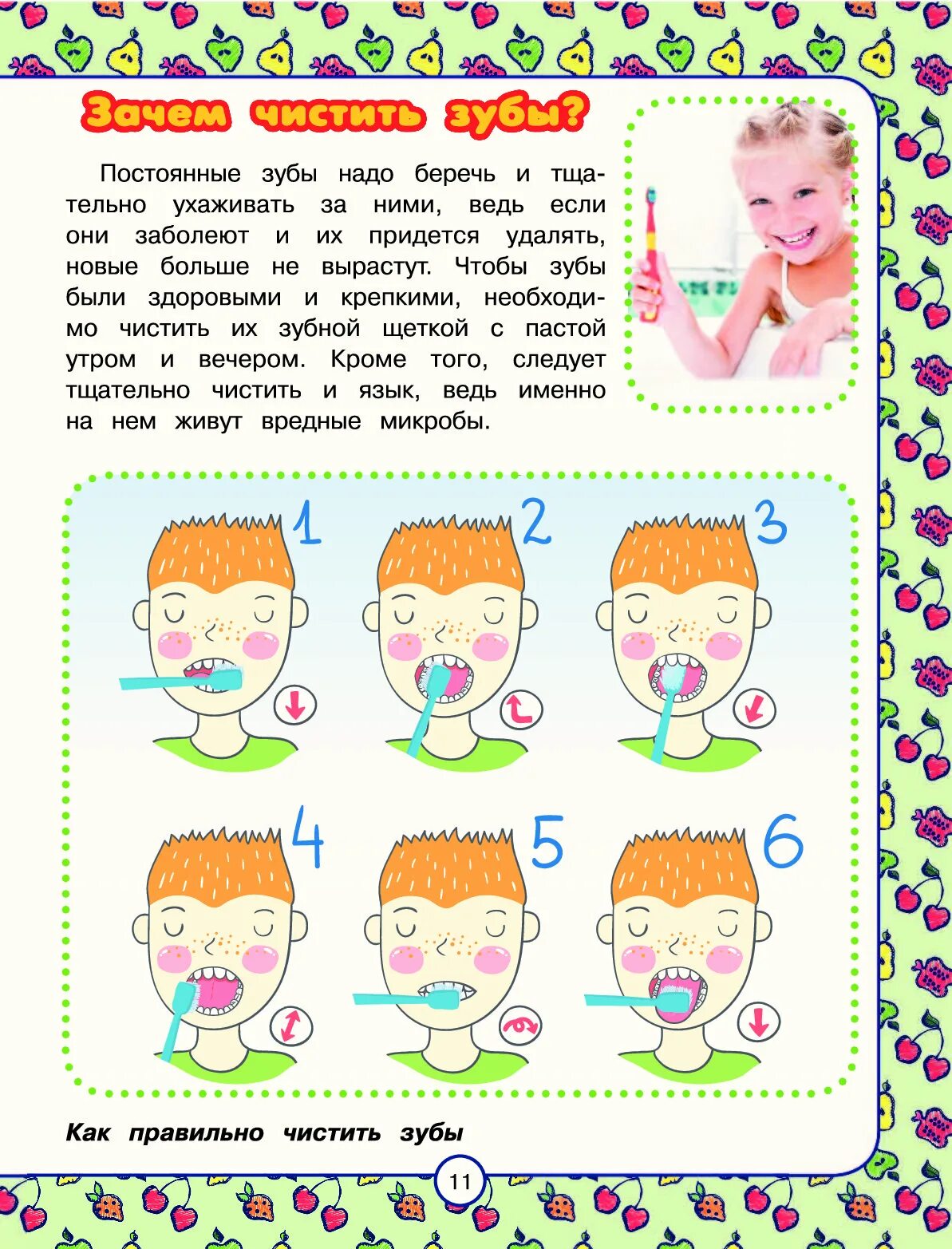 Зачем чистить зубы?

Постоянные зубы надо беречь и тщательно ухаживать за ними, ведь если они заболеют и их придется удалять, новые больше не вырастут. Чтобы зубы были здоровыми и крепкими, необходимо чистить их зубной щеткой с пастой утром и вечером. Кроме того, следует тщательно чистить и язык, ведь именно на нем живут вредные микробы.

1
2
3
4
5
6

Как правильно чистить зубы

11